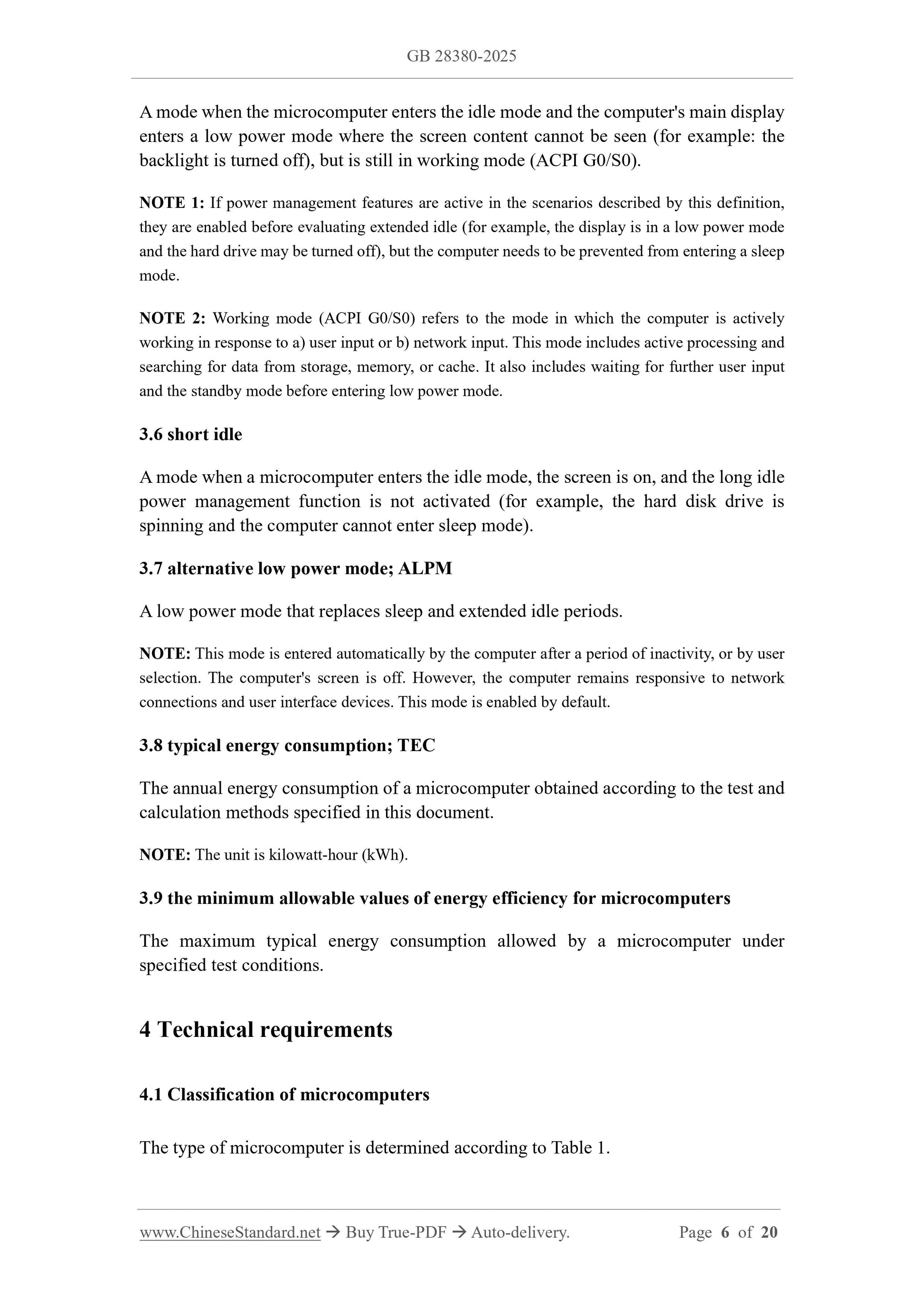 GB 28380-2025

A mode when the microcomputer enters the idle mode and the computer's main display enters a low power mode where the screen content cannot be seen (for example: the backlight is turned off), but is still in working mode (ACPI G0/S0).

NOTE 1: If power management features are active in the scenarios described by this definition, they are enabled before evaluating extended idle (for example, the display is in a low power mode and the hard drive may be turned off), but the computer needs to be prevented from entering a sleep mode.

NOTE 2: Working mode (ACPI G0/S0) refers to the mode in which the computer is actively working in response to a) user input or b) network input. This mode includes active processing and searching for data from storage, memory, or cache. It also includes waiting for further user input and the standby mode before entering low power mode.

3.6 short idle

A mode when a microcomputer enters the idle mode, the screen is on, and the long idle power management function is not activated (for example, the hard disk drive is spinning and the computer cannot enter sleep mode).

3.7 alternative low power mode; ALPM

A low power mode that replaces sleep and extended idle periods.

NOTE: This mode is entered automatically by the computer after a period of inactivity, or by user selection. The computer's screen is off. However, the computer remains responsive to network connections and user interface devices. This mode is enabled by default.

3.8 typical energy consumption; TEC

The annual energy consumption of a microcomputer obtained according to the test and calculation methods specified in this document.

NOTE: The unit is kilowatt-hour (kWh).

3.9 the minimum allowable values of energy efficiency for microcomputers

The maximum typical energy consumption allowed by a microcomputer under specified test conditions.

4 Technical requirements

4.1 Classification of microcomputers

The type of microcomputer is determined according to Table 1.

www.ChineseStandard.net → Buy True-PDF → Auto-delivery. Page 6 of 20